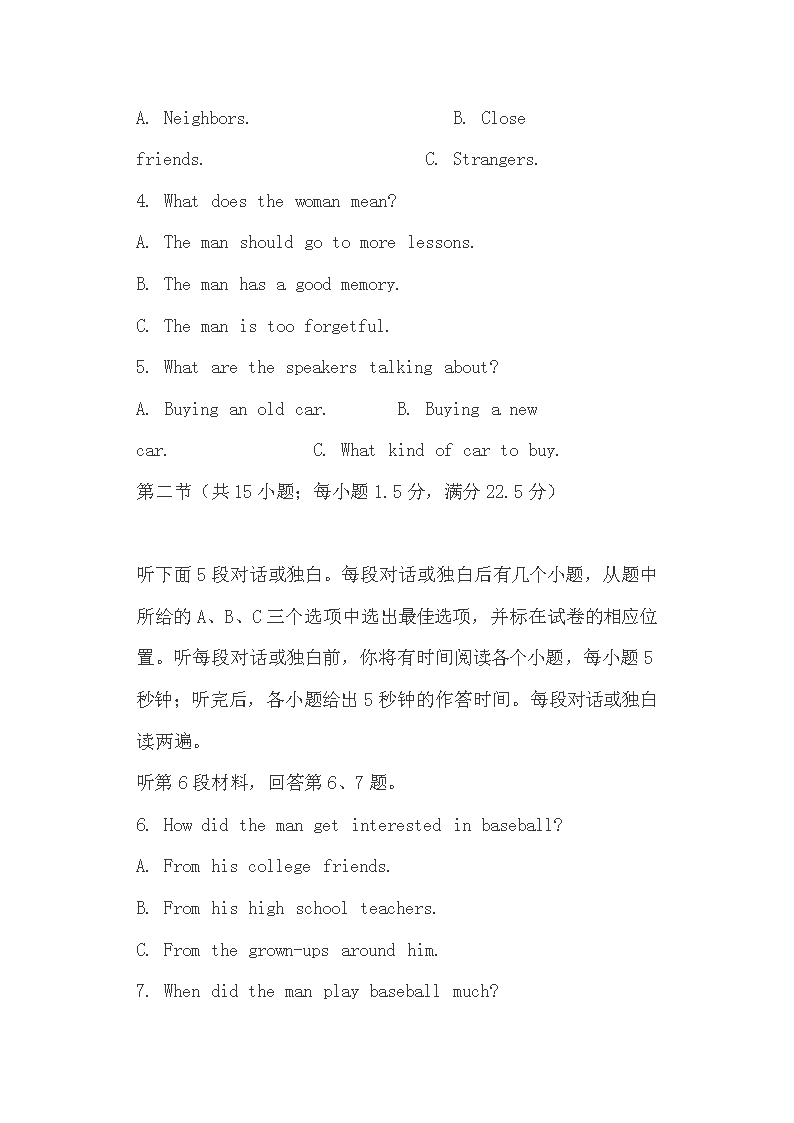 A. Neighbors. B. Close friends. C. Strangers.

4. What does the woman mean?

A. The man should go to more lessons.

B. The man has a good memory.

C. The man is too forgetful.

5. What are the speakers talking about?

A. Buying an old car. B. Buying a new car. C. What kind of car to buy.

第二节（共15小题；每小题1.5分，满分22.5分）

听下面5段对话或独白。每段对话或独白后有几个小题，从题中所给的A、B、C三个选项中选出最佳选项，并标在试卷的相应位置。听每段对话或独白前，你将有时间阅读各个小题，每小题5秒钟；听完后，各小题给出5秒钟的作答时间。每段对话或独白读两遍。

听第6段材料，回答第6、7题。

6. How did the man get interested in baseball?

A. From his college friends.

B. From his high school teachers.

C. From the grown-ups around him.

7. When did the man play baseball much?